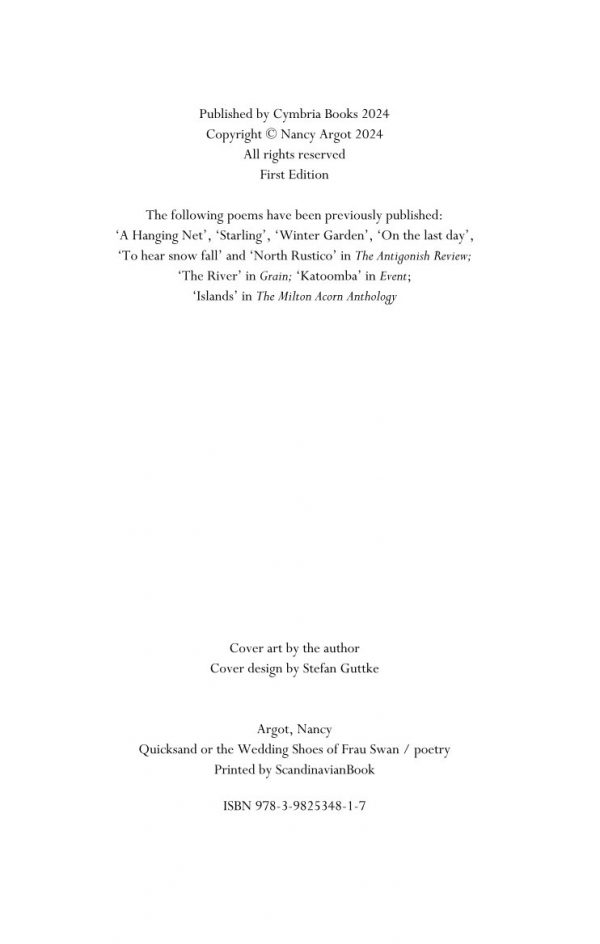 Published by Cymbria Books 2024
Copyright © Nancy Argot 2024
All rights reserved
First Edition

The following poems have been previously published: 'A Hanging Net', 'Starling', 'Winter Garden', 'On the last day', 'To hear snow fall' and 'North Rustico' in The Antigonish Review; 'The River' in Grain; 'Katoomba' in Event; 'Islands' in The Milton Acorn Anthology

Cover art by the author
Cover design by Stefan Guttke

Argot, Nancy
Quicksand or the Wedding Shoes of Frau Swan / poetry
Printed by ScandinavianBook

ISBN 978-3-9825348-1-7